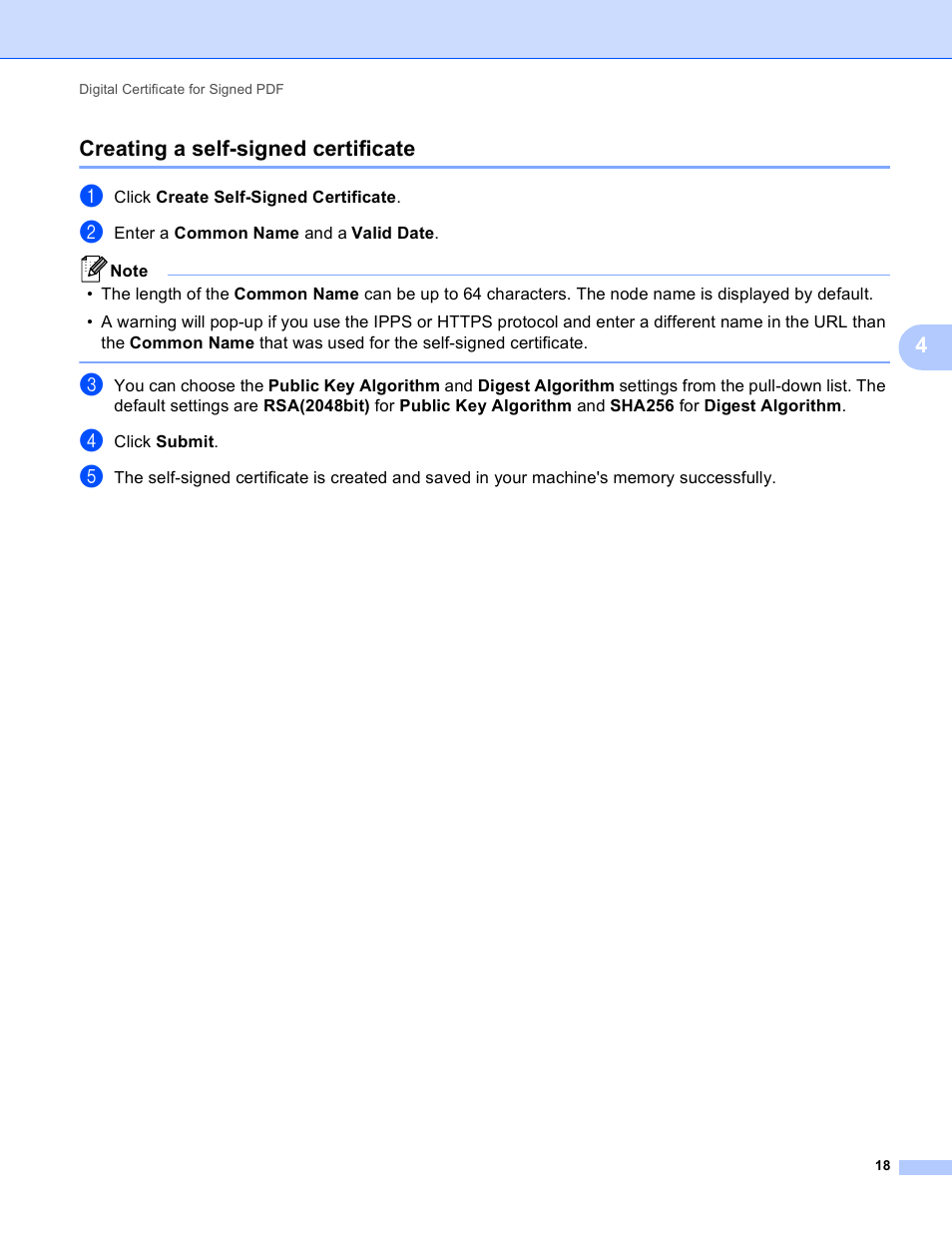 Digital Certificate for Signed PDF

Creating a self-signed certificate

1 Click Create Self-Signed Certificate.

2 Enter a Common Name and a Valid Date.

Note

• The length of the Common Name can be up to 64 characters. The node name is displayed by default.

• A warning will pop-up if you use the IPPS or HTTPS protocol and enter a different name in the URL than the Common Name that was used for the self-signed certificate.

4

3 You can choose the Public Key Algorithm and Digest Algorithm settings from the pull-down list. The default settings are RSA(2048bit) for Public Key Algorithm and SHA256 for Digest Algorithm.

4 Click Submit.

5 The self-signed certificate is created and saved in your machine's memory successfully.

18